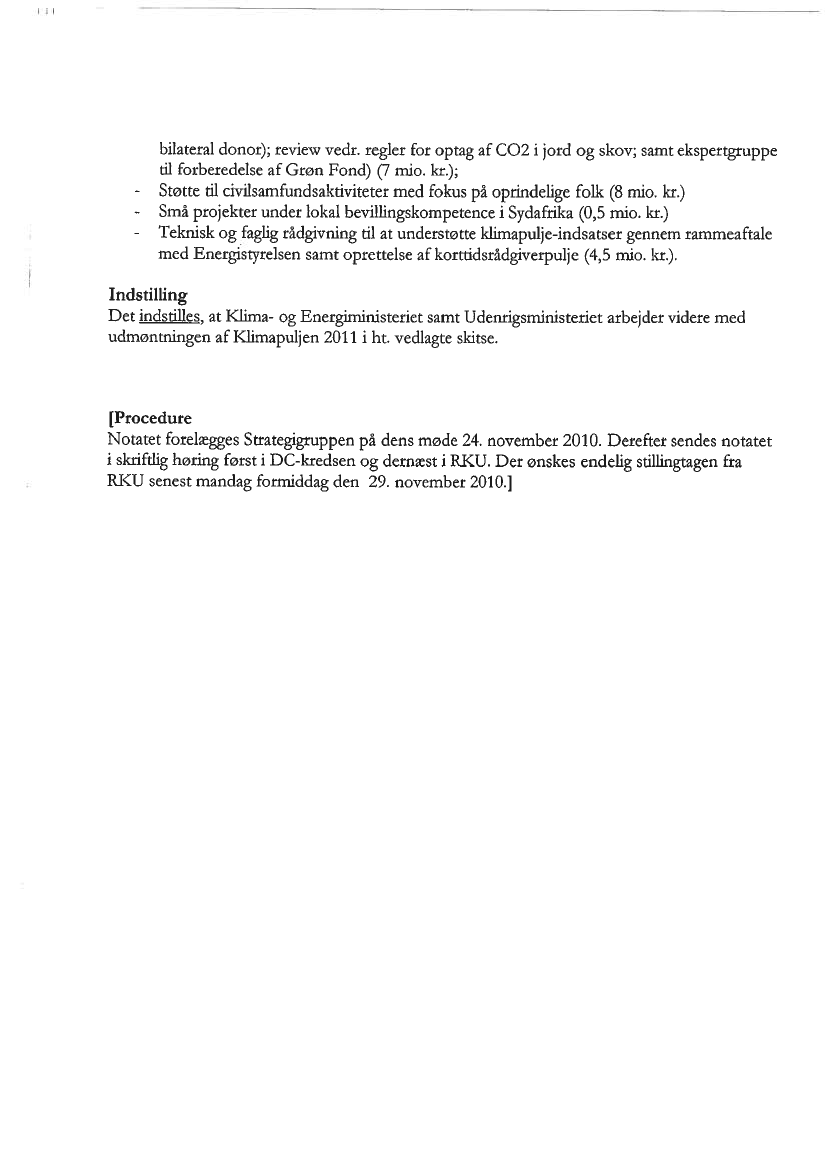 bilateral donor); review vedr. regler for optag af CO2 i jord og skov; samt ekspertgruppe til forberedelse af Grøn Fond) (7 mio. kr.);
- Støtte til civilsamfundsaktiviteter med fokus på oprindelige folk (8 mio. kr.)
- Små projekter under lokal bevillingskompetence i Sydafrika (0,5 mio. kr.)
- Teknisk og faglig rådgivning til at understøtte klimapulje-indsatser gennem rammeaftale med Energistyrelsen samt oprettelse af korttidsrådgiverpulje (4,5 mio. kr.).

Indstilling
Det indstilles, at Klima- og Energiministeriet samt Udenrigsministeriet arbejder videre med udmøntningen af Klimapuljen 2011 i ht. vedlagte skitse.

[Procedure
Notatet forelægges Strategigruppen på dens møde 24. november 2010. Derefter sendes notatet i skriftlig høring først i DC-kredsen og dernæst i RKU. Der ønskes endelig stillingtagen fra RKU senest mandag formiddag den 29. november 2010.]